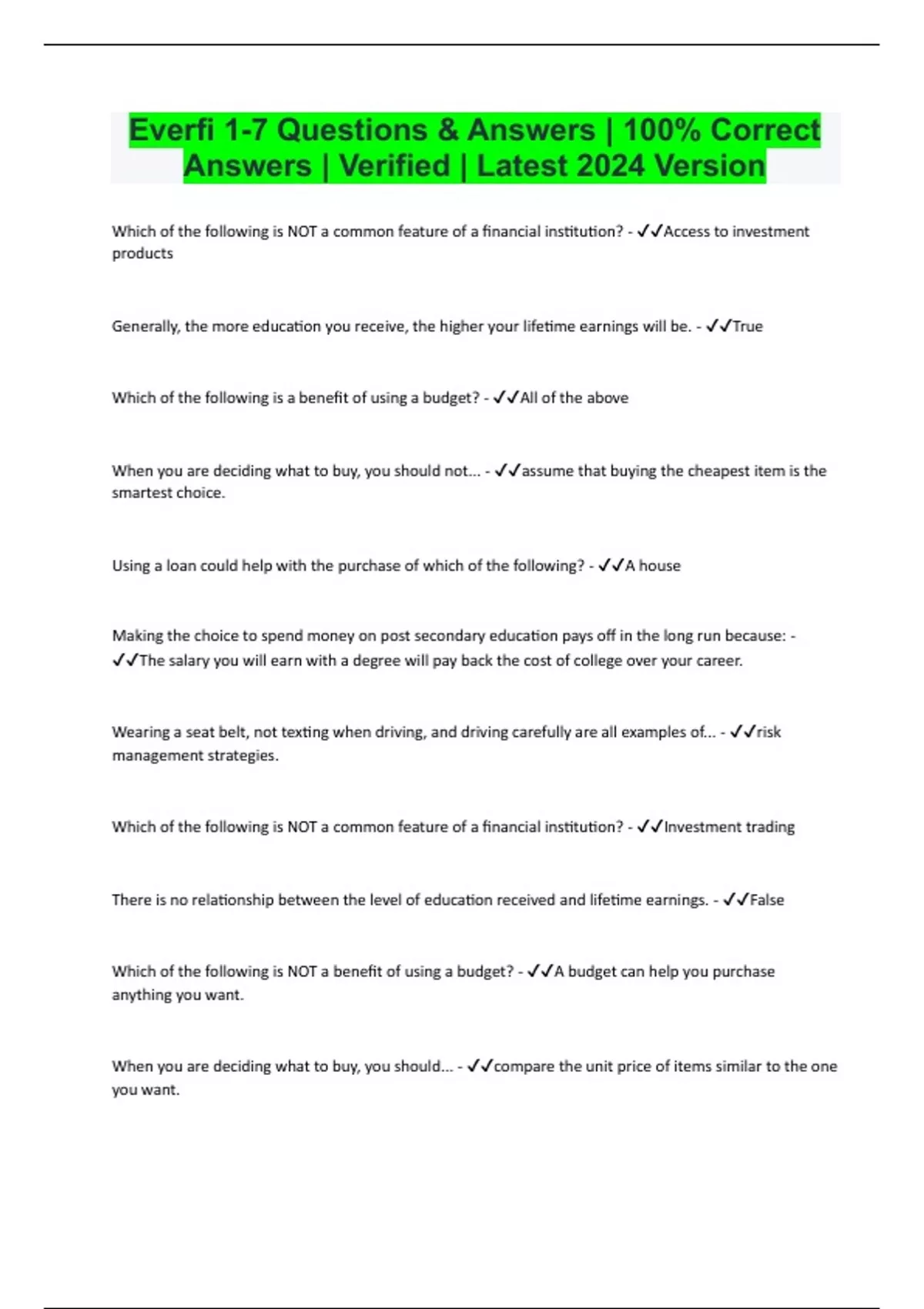 Everfi 1-7 Questions & Answers | 100% Correct Answers | Verified | Latest 2024 Version

Which of the following is NOT a common feature of a financial institution? - ✓✓Access to investment products

Generally, the more education you receive, the higher your lifetime earnings will be. - ✓✓True

Which of the following is a benefit of using a budget? - ✓✓All of the above

When you are deciding what to buy, you should not... - ✓✓assume that buying the cheapest item is the smartest choice.

Using a loan could help with the purchase of which of the following? - ✓✓A house

Making the choice to spend money on post secondary education pays off in the long run because: - ✓✓The salary you will earn with a degree will pay back the cost of college over your career.

Wearing a seat belt, not texting when driving, and driving carefully are all examples of... - ✓✓risk management strategies.

Which of the following is NOT a common feature of a financial institution? - ✓✓Investment trading

There is no relationship between the level of education received and lifetime earnings. - ✓✓False

Which of the following is NOT a benefit of using a budget? - ✓✓A budget can help you purchase anything you want.

When you are deciding what to buy, you should... - ✓✓compare the unit price of items similar to the one you want.